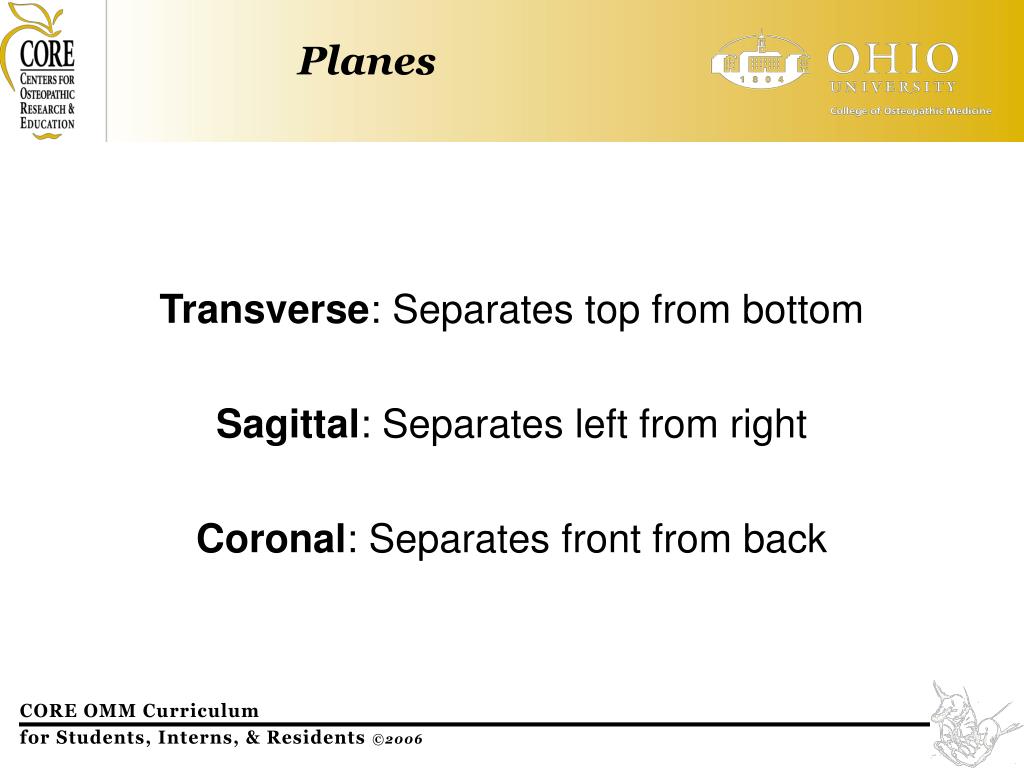 CORE
CENTERS FOR OSTEOPATHIC RESEARCH & EDUCATION

Planes

1804
OHIO
UNIVERSITY
College of Osteopathic Medicine

Transverse: Separates top from bottom

Sagittal: Separates left from right

Coronal: Separates front from back

CORE OMM Curriculum
for Students, Interns, & Residents ©2006